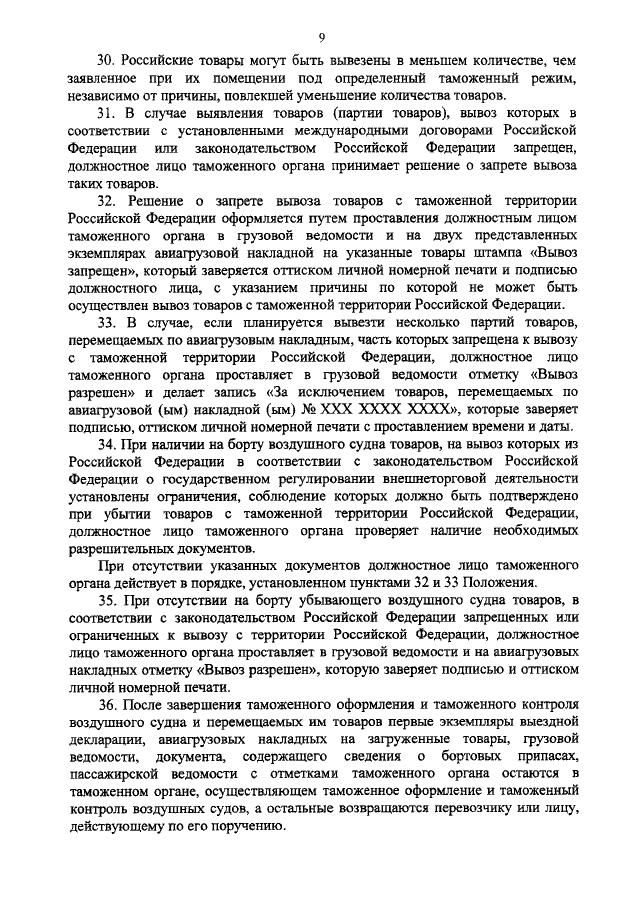 9

30. Российские товары могут быть вывезены в меньшем количестве, чем заявленное при их помещении под определенный таможенный режим, независимо от причины, повлекшей уменьшение количества товаров.

31. В случае выявления товаров (партии товаров), вывоз которых в соответствии с установленными международными договорами Российской Федерации или законодательством Российской Федерации запрещен, должностное лицо таможенного органа принимает решение о запрете вывоза таких товаров.

32. Решение о запрете вывоза товаров с таможенной территории Российской Федерации оформляется путем проставления должностным лицом таможенного органа в грузовой ведомости и на двух представленных экземплярах авиагрузовой накладной на указанные товары штампа «Вывоз запрещен», который заверяется оттиском личной номерной печати и подписью должностного лица, с указанием причины по которой не может быть осуществлен вывоз товаров с таможенной территории Российской Федерации.

33. В случае, если планируется вывезти несколько партий товаров, перемещаемых по авиагрузовым накладным, часть которых запрещена к вывозу с таможенной территории Российской Федерации, должностное лицо таможенного органа проставляет в грузовой ведомости отметку «Вывоз разрешен» и делает запись «За исключением товаров, перемещаемых по авиагрузовой (ым) накладной (ым) № XXX XXXX XXXX», которые заверяет подписью, оттиском личной номерной печати с проставлением времени и даты.

34. При наличии на борту воздушного судна товаров, на вывоз которых из Российской Федерации в соответствии с законодательством Российской Федерации о государственном регулировании внешнеторговой деятельности установлены ограничения, соблюдение которых должно быть подтверждено при убытии товаров с таможенной территории Российской Федерации, должностное лицо таможенного органа проверяет наличие необходимых разрешительных документов.

При отсутствии указанных документов должностное лицо таможенного органа действует в порядке, установленном пунктами 32 и 33 Положения.

35. При отсутствии на борту убывающего воздушного судна товаров, в соответствии с законодательством Российской Федерации запрещенных или ограниченных к вывозу с территории Российской Федерации, должностное лицо таможенного органа проставляет в грузовой ведомости и на авиагрузовых накладных отметку «Вывоз разрешен», которую заверяет подписью и оттиском личной номерной печати.

36. После завершения таможенного оформления и таможенного контроля воздушного судна и перемещаемых им товаров первые экземпляры выездной декларации, авиагрузовых накладных на загруженные товары, грузовой ведомости, документа, содержащего сведения о бортовых припасах, пассажирской ведомости с отметками таможенного органа остаются в таможенном органе, осуществляющем таможенное оформление и таможенный контроль воздушных судов, а остальные возвращаются перевозчику или лицу, действующему по его поручению.